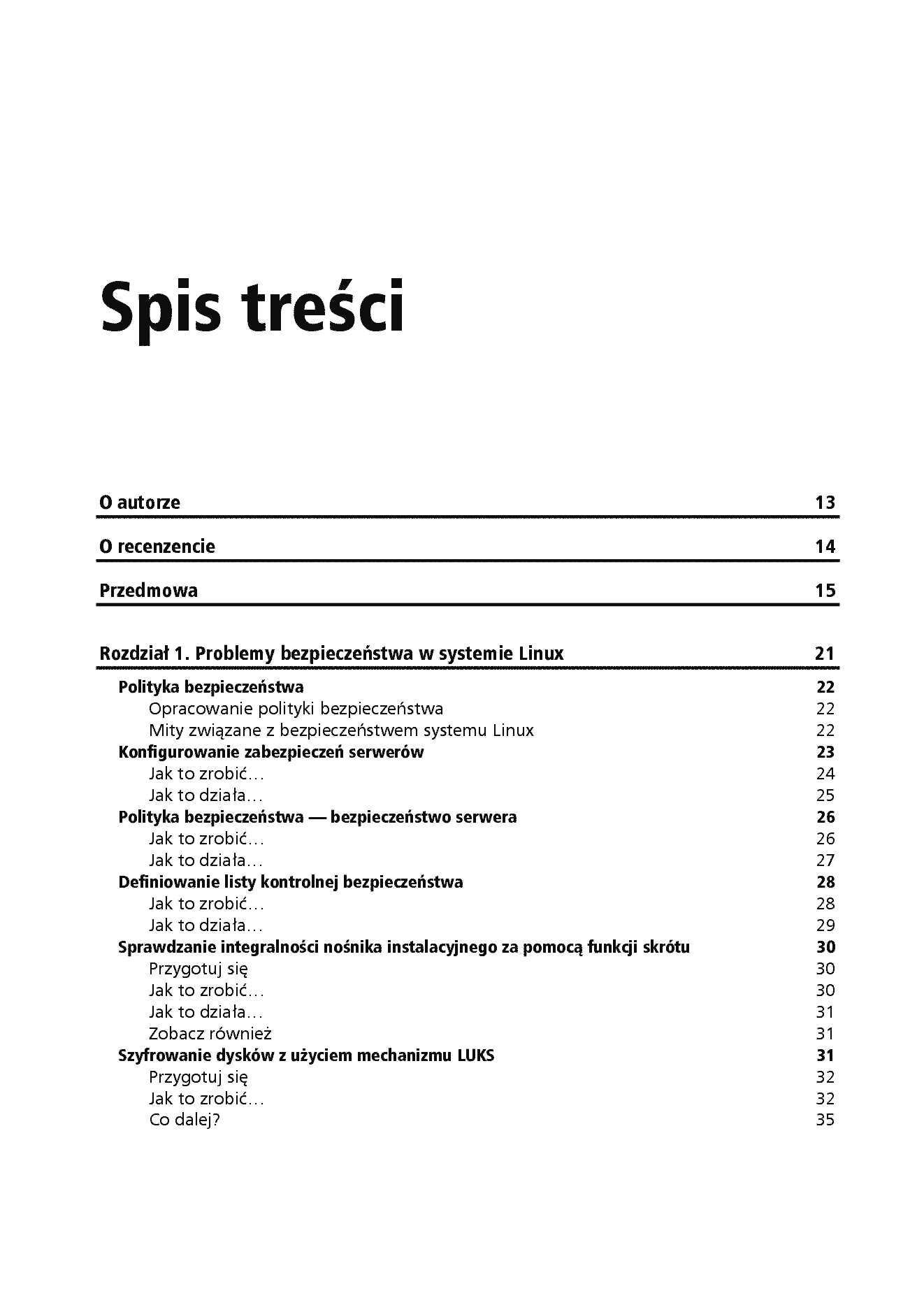 Spis treści

O autorze 13

O recenzencie 14

Przedmowa 15

Rozdział 1. Problemy bezpieczeństwa w systemie Linux 21

Polityka bezpieczeństwa 22
Opracowanie polityki bezpieczeństwa 22
Mity związane z bezpieczeństwem systemu Linux 22
Konfigurowanie zabezpieczeń serwerów 23
Jak to zrobić… 24
Jak to działa… 25
Polityka bezpieczeństwa — bezpieczeństwo serwera 26
Jak to zrobić… 26
Jak to działa… 27
Definiowanie listy kontrolnej bezpieczeństwa 28
Jak to zrobić… 28
Jak to działa… 29
Sprawdzanie integralności nośnika instalacyjnego za pomocą funkcji skrótu 30
Przygotuj się 30
Jak to zrobić… 30
Jak to działa… 31
Zobacz również 31
Szyfrowanie dysków z użyciem mechanizmu LUKS 31
Przygotuj się 32
Jak to zrobić… 32
Co dalej? 35